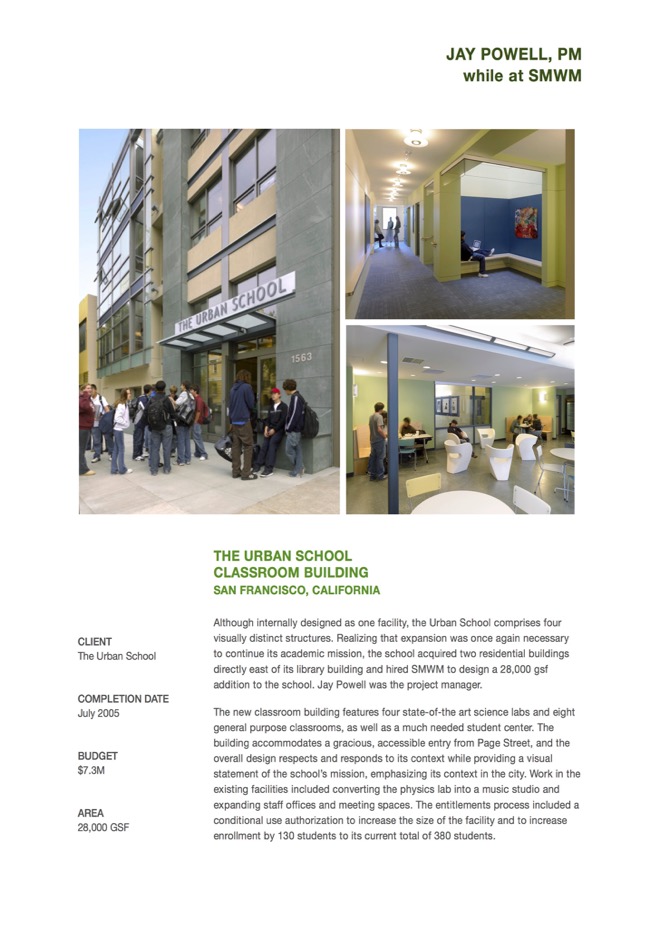 JAY POWELL, PM
while at SMWM

THE URBAN SCHOOL

1563

THE URBAN SCHOOL
CLASSROOM BUILDING
SAN FRANCISCO, CALIFORNIA

CLIENT
The Urban School

COMPLETION DATE
July 2005

BUDGET
$7.3M

AREA
28,000 GSF

Although internally designed as one facility, the Urban School comprises four visually distinct structures. Realizing that expansion was once again necessary to continue its academic mission, the school acquired two residential buildings directly east of its library building and hired SMWM to design a 28,000 gsf addition to the school. Jay Powell was the project manager.

The new classroom building features four state-of-the art science labs and eight general purpose classrooms, as well as a much needed student center. The building accommodates a gracious, accessible entry from Page Street, and the overall design respects and responds to its context while providing a visual statement of the school's mission, emphasizing its context in the city. Work in the existing facilities included converting the physics lab into a music studio and expanding staff offices and meeting spaces. The entitlements process included a conditional use authorization to increase the size of the facility and to increase enrollment by 130 students to its current total of 380 students.